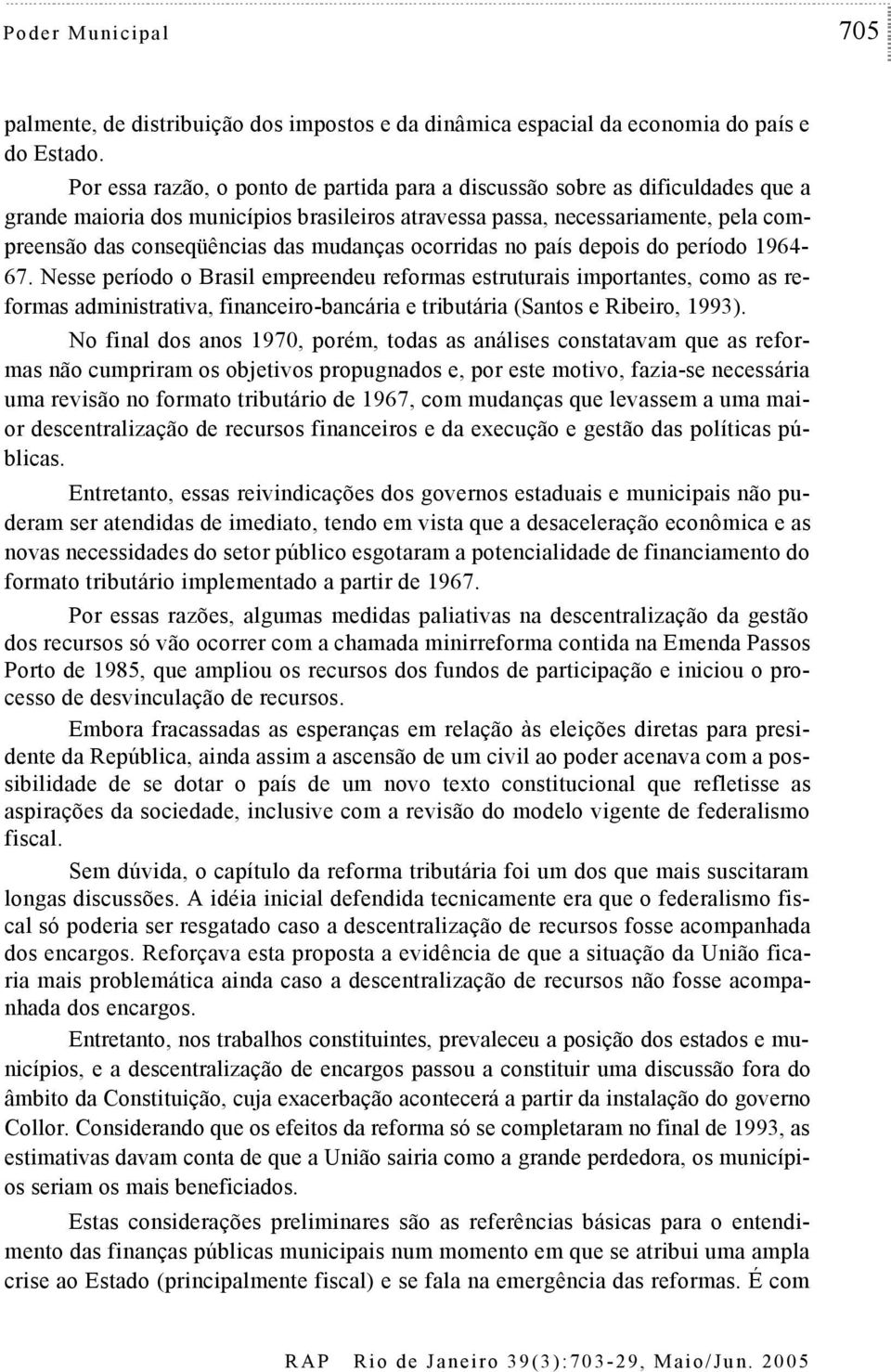 Poder Municipal 705

palmente, de distribuição dos impostos e da dinâmica espacial da economia do país e do Estado.

Por essa razão, o ponto de partida para a discussão sobre as dificuldades que a grande maioria dos municípios brasileiros atravessa passa, necessariamente, pela compreensão das conseqüências das mudanças ocorridas no país depois do período 1964-67. Nesse período o Brasil empreendeu reformas estruturais importantes, como as reformas administrativa, financeiro-bancária e tributária (Santos e Ribeiro, 1993).

No final dos anos 1970, porém, todas as análises constatavam que as reformas não cumpriram os objetivos propugnados e, por este motivo, fazia-se necessária uma revisão no formato tributário de 1967, com mudanças que levassem a uma maior descentralização de recursos financeiros e da execução e gestão das políticas públicas.

Entretanto, essas reivindicações dos governos estaduais e municipais não puderam ser atendidas de imediato, tendo em vista que a desaceleração econômica e as novas necessidades do setor público esgotaram a potencialidade de financiamento do formato tributário implementado a partir de 1967.

Por essas razões, algumas medidas paliativas na descentralização da gestão dos recursos só vão ocorrer com a chamada minirreforma contida na Emenda Passos Porto de 1985, que ampliou os recursos dos fundos de participação e iniciou o processo de desvinculação de recursos.

Embora fracassadas as esperanças em relação às eleições diretas para presidente da República, ainda assim a ascensão de um civil ao poder acenava com a possibilidade de se dotar o país de um novo texto constitucional que refletisse as aspirações da sociedade, inclusive com a revisão do modelo vigente de federalismo fiscal.

Sem dúvida, o capítulo da reforma tributária foi um dos que mais suscitaram longas discussões. A idéia inicial defendida tecnicamente era que o federalismo fiscal só poderia ser resgatado caso a descentralização de recursos fosse acompanhada dos encargos. Reforçava esta proposta a evidência de que a situação da União ficaria mais problemática ainda caso a descentralização de recursos não fosse acompanhada dos encargos.

Entretanto, nos trabalhos constituintes, prevaleceu a posição dos estados e municípios, e a descentralização de encargos passou a constituir uma discussão fora do âmbito da Constituição, cuja exacerbação acontecerá a partir da instalação do governo Collor. Considerando que os efeitos da reforma só se completaram no final de 1993, as estimativas davam conta de que a União sairia como a grande perdedora, os municípios seriam os mais beneficiados.

Estas considerações preliminares são as referências básicas para o entendimento das finanças públicas municipais num momento em que se atribui uma ampla crise ao Estado (principalmente fiscal) e se fala na emergência das reformas. É com

RAP Rio de Janeiro 39(3):703-29, Maio/Jun. 2005